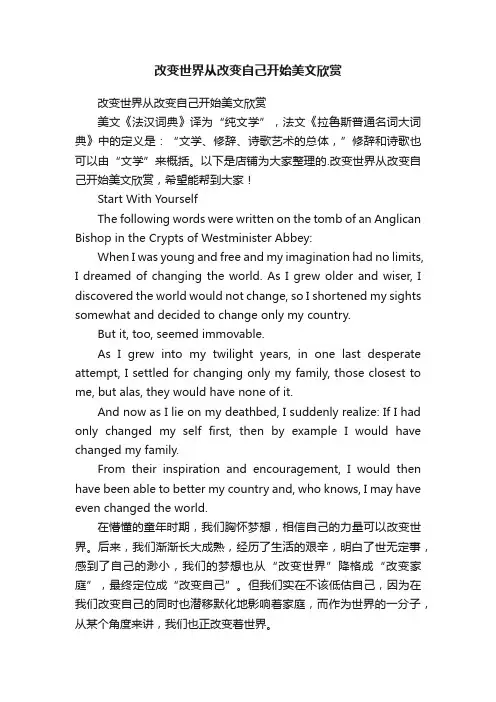 改变世界从改变自己开始美文欣赏

改变世界从改变自己开始美文欣赏

美文《法汉词典》译为“纯文学”，法文《拉鲁斯普通名词大词典》中的定义是：“文学、修辞、诗歌艺术的总体，”修辞和诗歌也可以由“文学”来概括。以下是店铺为大家整理的.改变世界从改变自己开始美文欣赏，希望能帮到大家！

Start With Yourself

The following words were written on the tomb of an Anglican Bishop in the Crypts of Westminister Abbey:

When I was young and free and my imagination had no limits, I dreamed of changing the world. As I grew older and wiser, I discovered the world would not change, so I shortened my sights somewhat and decided to change only my country.

But it, too, seemed immovable.

As I grew into my twilight years, in one last desperate attempt, I settled for changing only my family, those closest to me, but alas, they would have none of it.

And now as I lie on my deathbed, I suddenly realize: If I had only changed my self first, then by example I would have changed my family.

From their inspiration and encouragement, I would then have been able to better my country and, who knows, I may have even changed the world.

在懵懂的童年时期，我们胸怀梦想，相信自己的力量可以改变世界。后来，我们渐渐长大成熟，经历了生活的艰辛，明白了世无定事，感到了自己的渺小，我们的梦想也从“改变世界”降格成“改变家庭”，最终定位成“改变自己”。但我们实在不该低估自己，因为在我们改变自己的同时也潜移默化地影响着家庭，而作为世界的一分子，从某个角度来讲，我们也正改变着世界。